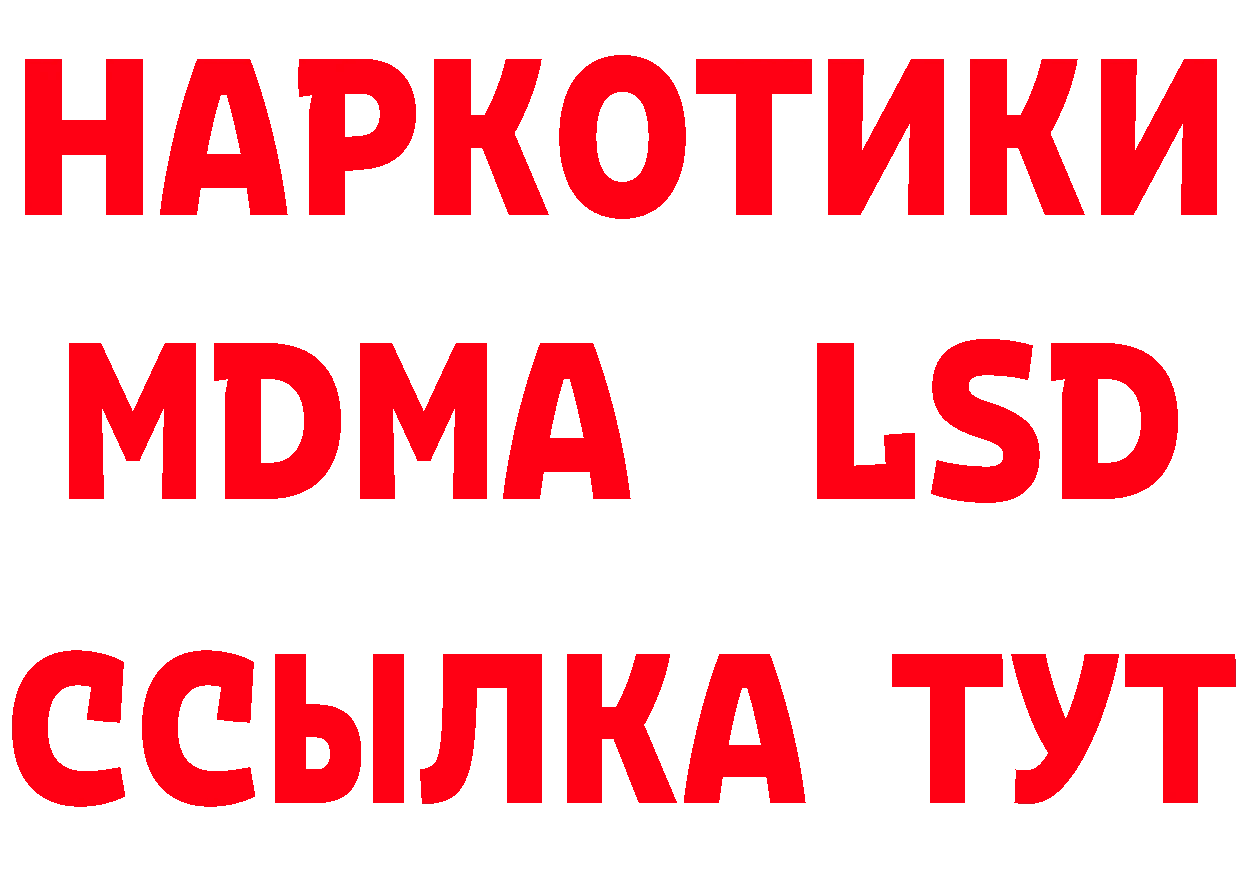 НАРКОТИКИ
MDMA LSD
ССЫЛКА ТУТ